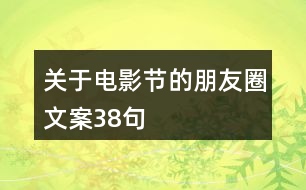 关于电影节的朋友圈文案38句